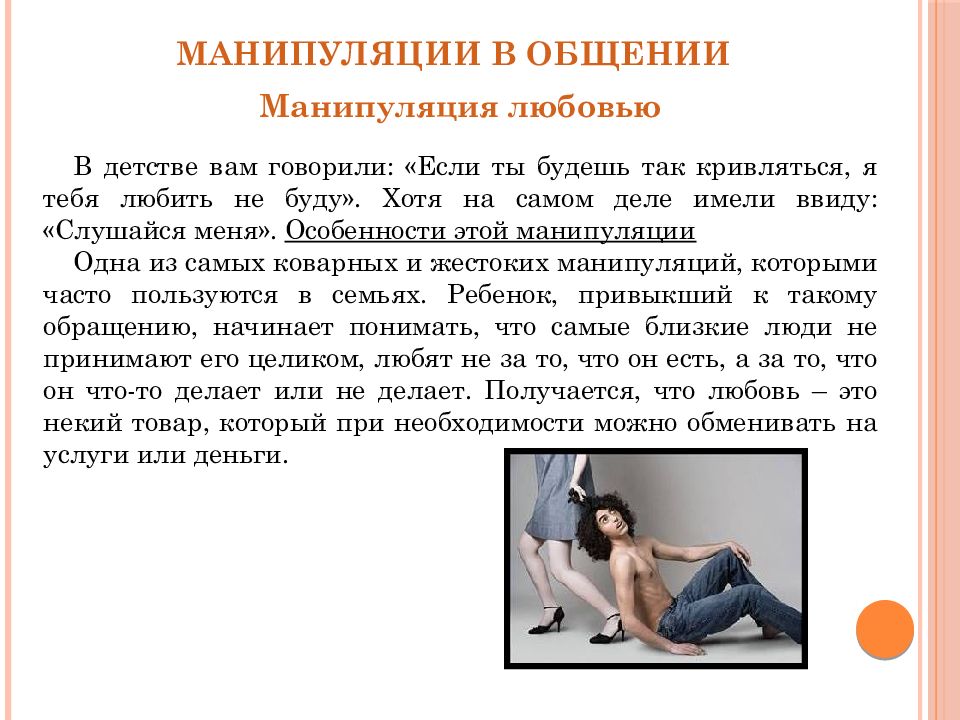 МАНИПУЛЯЦИИ В ОБЩЕНИИ

Манипуляция любовью

В детстве вам говорили: «Если ты будешь так кривляться, я тебя любить не буду». Хотя на самом деле имели ввиду: «Слушайся меня». Особенности этой манипуляции

Одна из самых коварных и жестоких манипуляций, которыми часто пользуются в семьях. Ребенок, привыкший к такому обращению, начинает понимать, что самые близкие люди не принимают его целиком, любят не за то, что он есть, а за то, что он что-то делает или не делает. Получается, что любовь – это некий товар, который при необходимости можно обменивать на услуги или деньги.